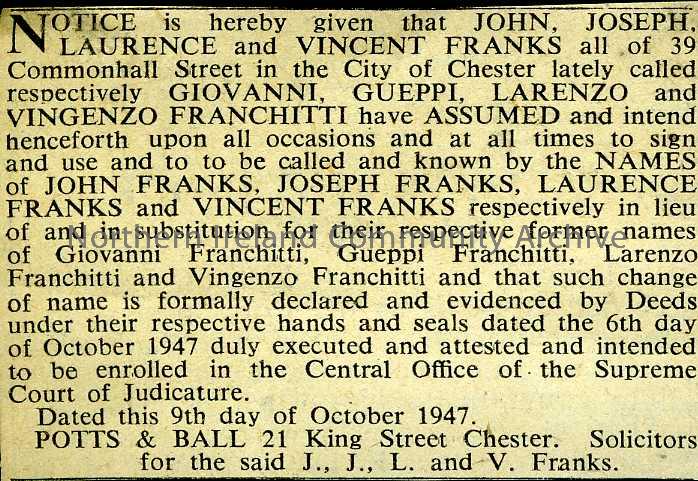 NOTICE is hereby given that JOHN, JOSEPH, LAURENCE and VINCENT FRANKS all of 39 Commonhall Street in the City of Chester lately called respectively GIOVANNI, GUEPPI, LARENZO and VINGENZO FRANCHITTI have ASSUMED and intend henceforth upon all occasions and at all times to sign and use and to to be called and known by the NAMES of JOHN FRANKS, JOSEPH FRANKS, LAURENCE FRANKS and VINCENT FRANKS respectively in lieu of and in substitution for their respective former names of Giovanni Franchitti, Gueppi Franchitti, Larenzo Franchitti and Vingenzo Franchitti and that such change of name is formally declared and evidenced by Deeds under their respective hands and seals dated the 6th day of October 1947 duly executed and attested and intended to be enrolled in the Central Office of the Supreme Court of Judicature.

Dated this 9th day of October 1947.

POTTS & BALL 21 King Street Chester. Solicitors for the said J., J., L. and V. Franks.

Northern Ireland Community Archive